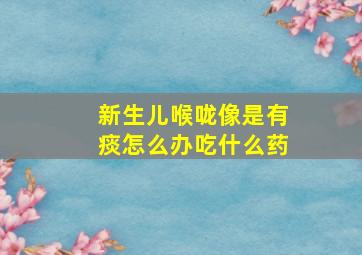 新生儿喉咙像是有痰怎么办吃什么药